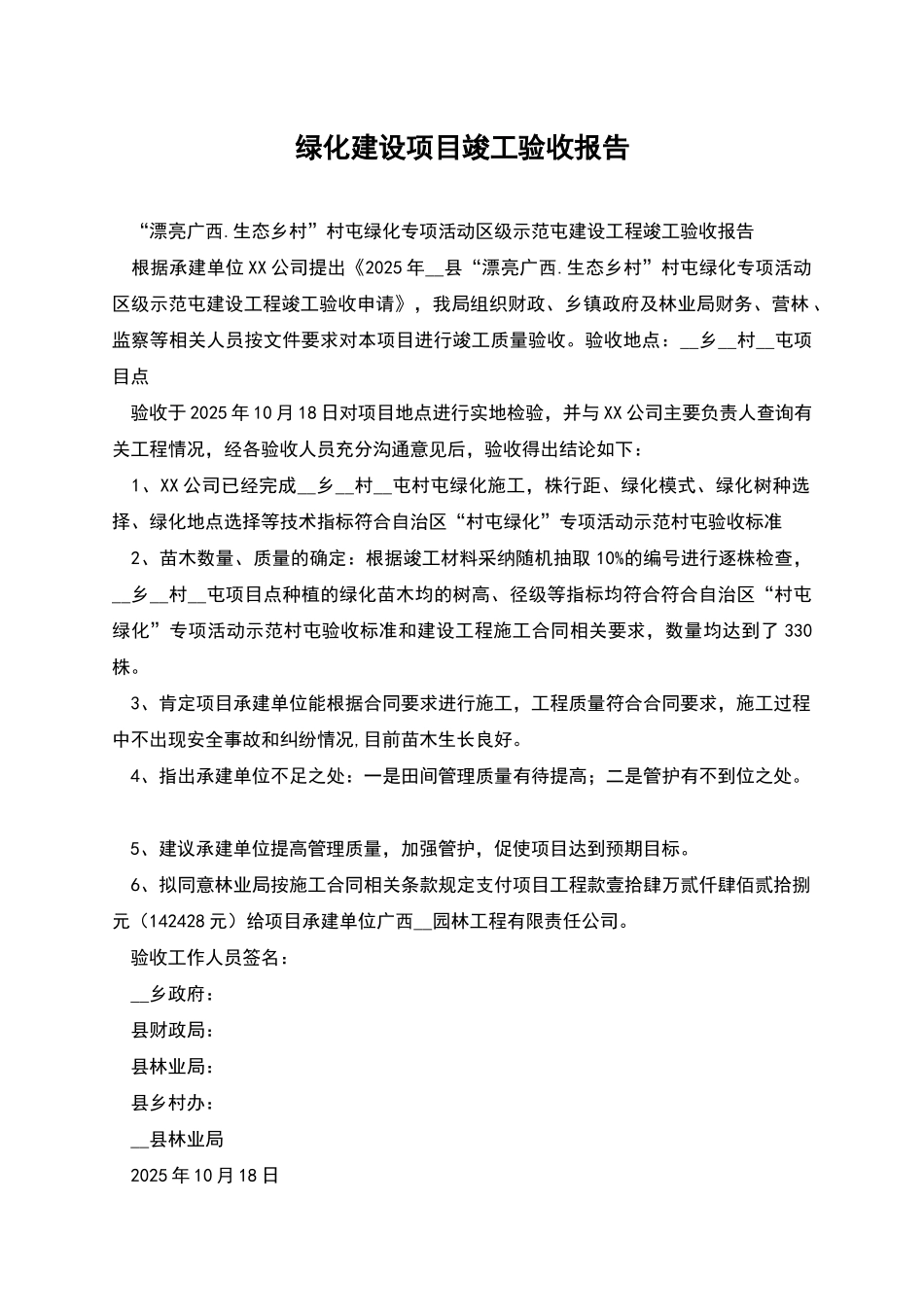 绿化建设项目竣工验收报告

“漂亮广西.生态乡村”村屯绿化专项活动区级示范屯建设工程竣工验收报告

根据承建单位XX公司提出《2025年__县“漂亮广西.生态乡村”村屯绿化专项活动区级示范屯建设工程竣工验收申请》，我局组织财政、乡镇政府及林业局财务、营林、监察等相关人员按文件要求对本项目进行竣工质量验收。验收地点：__乡__村__屯项目点

验收于2025年10月18日对项目地点进行实地检验，并与XX公司主要负责人查询有关工程情况，经各验收人员充分沟通意见后，验收得出结论如下：

1、XX公司已经完成__乡__村__屯村屯绿化施工，株行距、绿化模式、绿化树种选择、绿化地点选择等技术指标符合自治区“村屯绿化”专项活动示范村屯验收标准

2、苗木数量、质量的确定：根据竣工材料采纳随机抽取10%的编号进行逐株检查，__乡__村__屯项目点种植的绿化苗木均的树高、径级等指标均符合符合自治区“村屯绿化”专项活动示范村屯验收标准和建设工程施工合同相关要求，数量均达到了330株。

3、肯定项目承建单位能根据合同要求进行施工，工程质量符合合同要求，施工过程中不出现安全事故和纠纷情况,目前苗木生长良好。

4、指出承建单位不足之处：一是田间管理质量有待提高；二是管护有不到位之处。

5、建议承建单位提高管理质量，加强管护，促使项目达到预期目标。

6、拟同意林业局按施工合同相关条款规定支付项目工程款壹拾肆万贰仟肆佰贰拾捌元（142428元）给项目承建单位广西__园林工程有限责任公司。

验收工作人员签名：

__乡政府：

县财政局：

县林业局：

县乡村办：

__县林业局

2025年10月18日